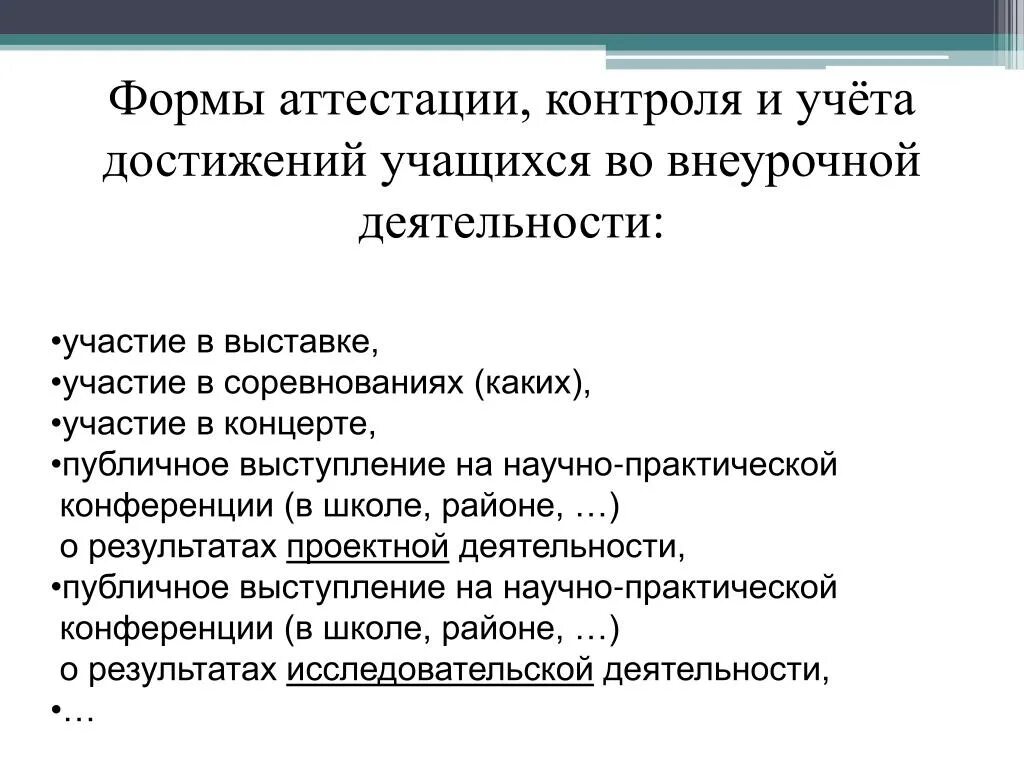 Формы аттестации, контроля и учёта достижений учащихся во внеурочной деятельности:

•участие в выставке,
•участие в соревнованиях (каких),
•участие в концерте,
•публичное выступление на научно-практической конференции (в школе, районе, …) о результатах проектной деятельности,
•публичное выступление на научно-практической конференции (в школе, районе, …) о результатах исследовательской деятельности,
•…